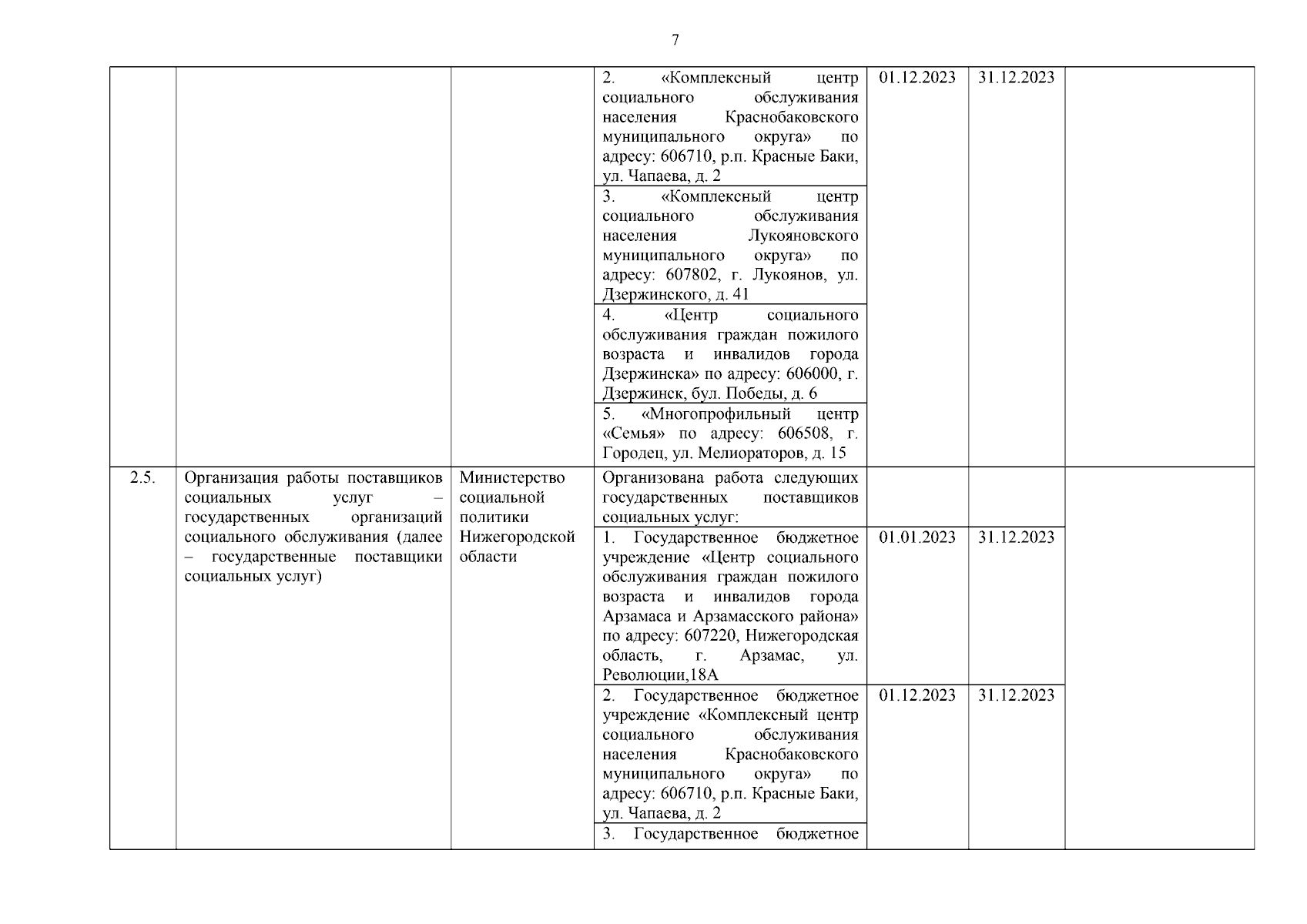 7

|  |  |  |  |  |  |  |
|---|---|---|---|---|---|---|
|  |  |  | 2. «Комплексный центр социального обслуживания населения Краснобаковского муниципального округа» по адресу: 606710, р.п. Красные Баки, ул. Чапаева, д. 2 | 01.12.2023 | 31.12.2023 |  |
|  |  |  | 3. «Комплексный центр социального обслуживания населения Лукояновского муниципального округа» по адресу: 607802, г. Лукоянов, ул. Дзержинского, д. 41 |  |  |  |
|  |  |  | 4. «Центр социального обслуживания граждан пожилого возраста и инвалидов города Дзержинска» по адресу: 606000, г. Дзержинск, бул. Победы, д. 6 |  |  |  |
|  |  |  | 5. «Многопрофильный центр «Семья» по адресу: 606508, г. Городец, ул. Мелиораторов, д. 15 |  |  |  |
| 2.5. | Организация работы поставщиков социальных услуг – государственных организаций социального обслуживания (далее – государственные поставщики социальных услуг) | Министерство социальной политики Нижегородской области | Организована работа следующих государственных поставщиков социальных услуг: |  |  |  |
|  |  |  | 1. Государственное бюджетное учреждение «Центр социального обслуживания граждан пожилого возраста и инвалидов города Арзамаса и Арзамасского района» по адресу: 607220, Нижегородская область, г. Арзамас, ул. Революции,18А | 01.01.2023 | 31.12.2023 |  |
|  |  |  | 2. Государственное бюджетное учреждение «Комплексный центр социального обслуживания населения Краснобаковского муниципального округа» по адресу: 606710, р.п. Красные Баки, ул. Чапаева, д. 2 | 01.12.2023 | 31.12.2023 |  |
|  |  |  | 3. Государственное бюджетное |  |  |  |